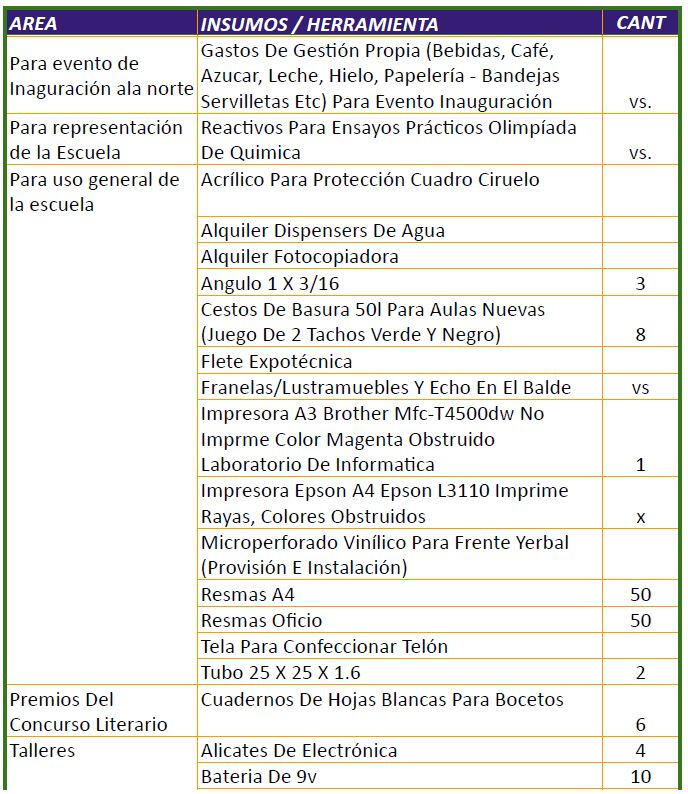 | AREA | INSUMOS / HERRAMIENTA | CANT |
|---|---|---|
| Para evento de Inaguración ala norte | Gastos De Gestión Propia (Bebidas, Café, Azucar, Leche, Hielo, Papelería - Bandejas Servilletas Etc) Para Evento Inauguración | vs. |
| Para representación de la Escuela | Reactivos Para Ensayos Prácticos Olimpíada De Quimica | vs. |
| Para uso general de la escuela | Acrílico Para Protección Cuadro Ciruelo | |
| | Alquiler Dispensers De Agua | |
| | Alquiler Fotocopiadora | |
| | Angulo 1 X 3/16 | 3 |
| | Cestos De Basura 50l Para Aulas Nuevas (Juego De 2 Tachos Verde Y Negro) | 8 |
| | Flete Expotécnica | |
| | Franelas/Lustramuebles Y Echo En El Balde | vs |
| | Impresora A3 Brother Mfc-T4500dw No Imprme Color Magenta Obstruido Laboratorio De Informatica | 1 |
| | Impresora Epson A4 Epson L3110 Imprime Rayas, Colores Obstruidos | x |
| | Microperforado Vinílico Para Frente Yerbal (Provisión E Instalación) | |
| | Resmas A4 | 50 |
| | Resmas Oficio | 50 |
| | Tela Para Confeccionar Telón | |
| | Tubo 25 X 25 X 1.6 | 2 |
| Premios Del Concurso Literario | Cuadernos De Hojas Blancas Para Bocetos | 6 |
| Talleres | Alicates De Electrónica | 4 |
| | Bateria De 9v | 10 |